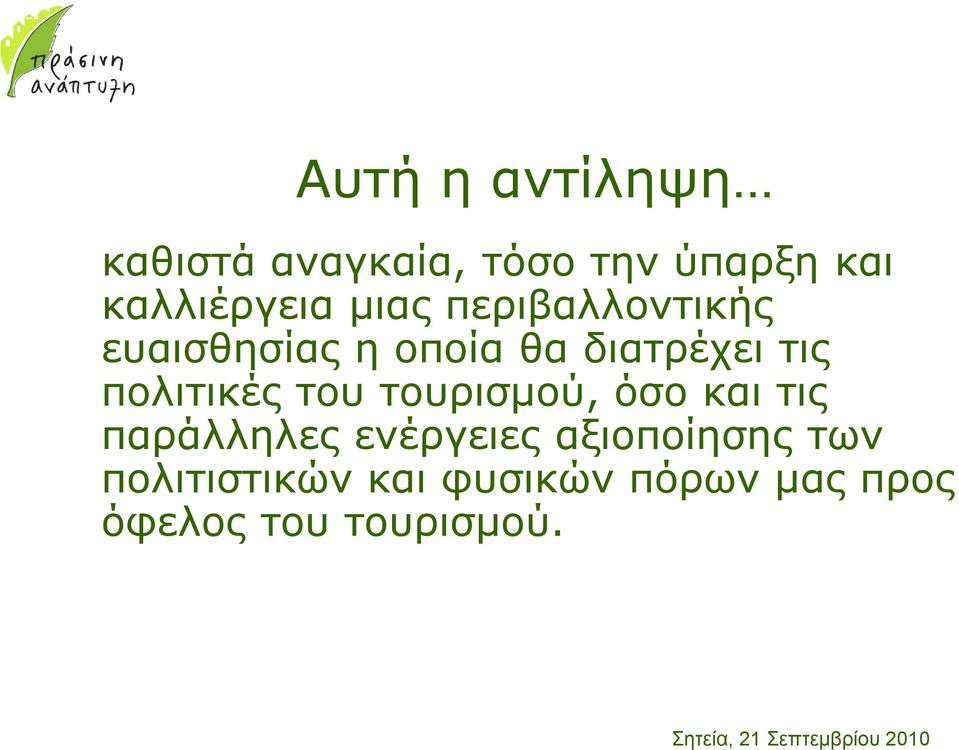 πράσινη ανάπτυξη

Αυτή η αντίληψη…

καθιστά αναγκαία, τόσο την ύπαρξη και καλλιέργεια μιας περιβαλλοντικής ευαισθησίας η οποία θα διατρέχει τις πολιτικές του τουρισμού, όσο και τις παράλληλες ενέργειες αξιοποίησης των πολιτιστικών και φυσικών πόρων μας προς όφελος του τουρισμού.

Σητεία, 21 Σεπτεμβρίου 2010